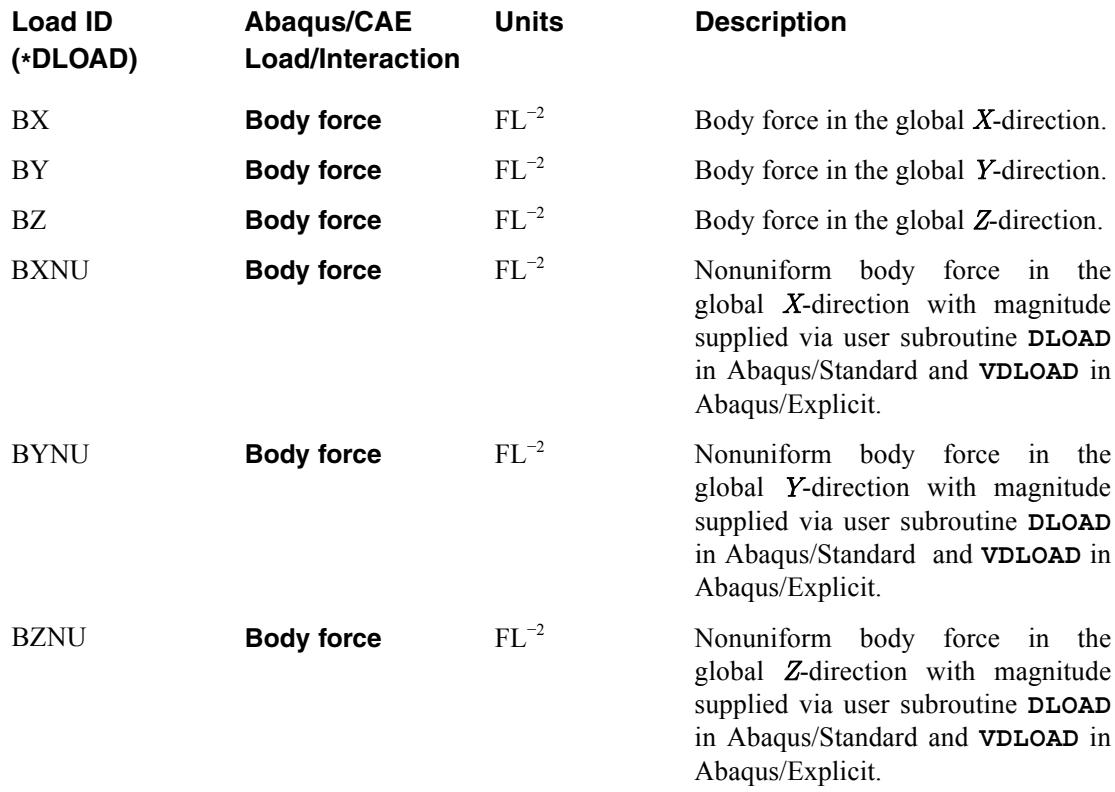 | Load ID (*DLOAD) | Abaqus/CAE Load/Interaction | Units | Description |
|---|---|---|---|
| BX | Body force | $FL^{-2}$ | Body force in the global $X$-direction. |
| BY | Body force | $FL^{-2}$ | Body force in the global $Y$-direction. |
| BZ | Body force | $FL^{-2}$ | Body force in the global $Z$-direction. |
| BXNU | Body force | $FL^{-2}$ | Nonuniform body force in the global $X$-direction with magnitude supplied via user subroutine DLOAD in Abaqus/Standard and VDLOAD in Abaqus/Explicit. |
| BYNU | Body force | $FL^{-2}$ | Nonuniform body force in the global $Y$-direction with magnitude supplied via user subroutine DLOAD in Abaqus/Standard and VDLOAD in Abaqus/Explicit. |
| BZNU | Body force | $FL^{-2}$ | Nonuniform body force in the global $Z$-direction with magnitude supplied via user subroutine DLOAD in Abaqus/Standard and VDLOAD in Abaqus/Explicit. |